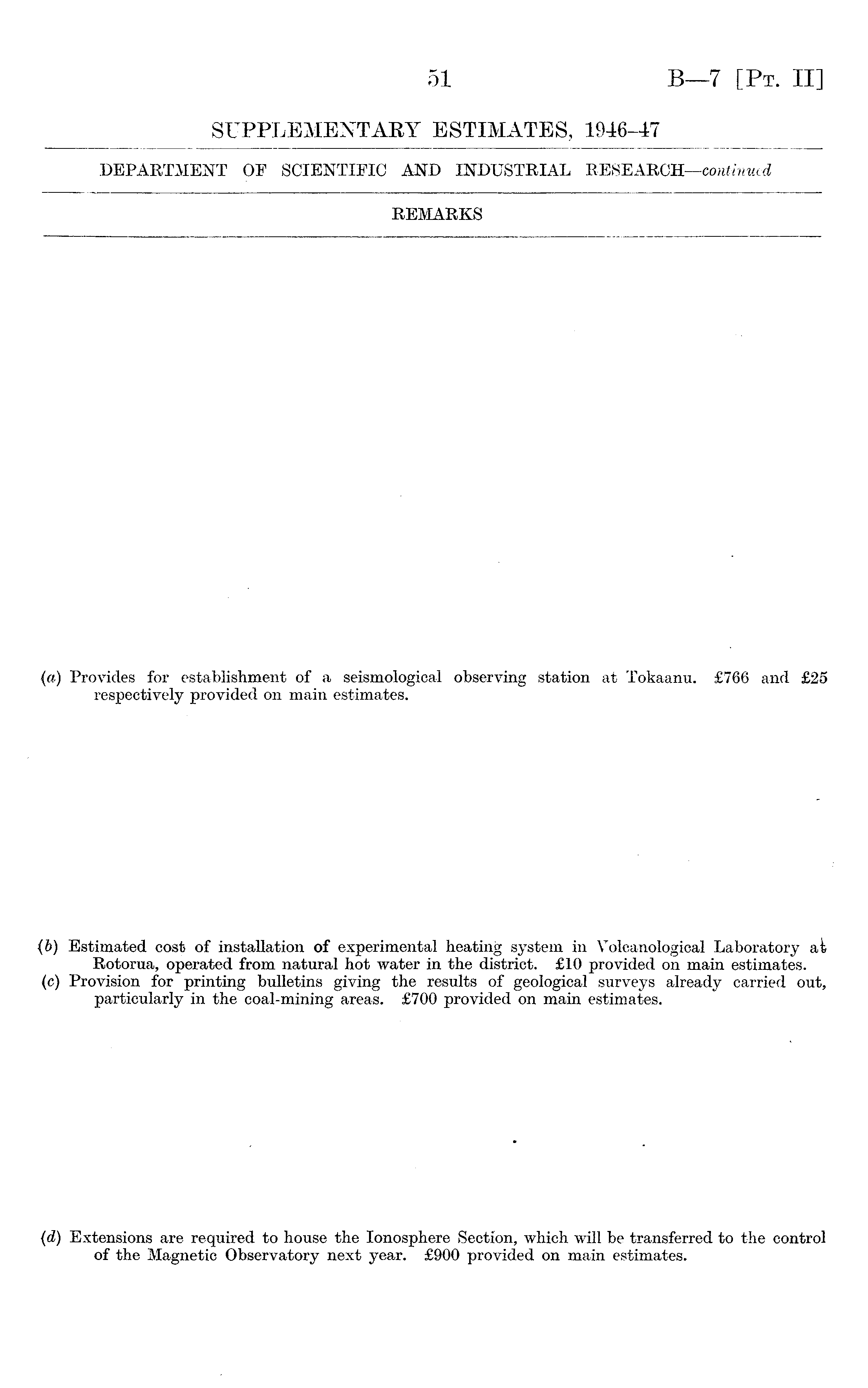 51 B—7 [Pt. II]

SUPPLEMENTARY ESTIMATES, 1946–47

DEPARTMENT OF SCIENTIFIC AND INDUSTRIAL RESEARCH—continued

REMARKS

(a) Provides for establishment of a seismological observing station at Tokaanu. £766 and £25 respectively provided on main estimates.

(b) Estimated cost of installation of experimental heating system in Volcanological Laboratory at Rotorua, operated from natural hot water in the district. £10 provided on main estimates.
(c) Provision for printing bulletins giving the results of geological surveys already carried out, particularly in the coal-mining areas. £700 provided on main estimates.

(d) Extensions are required to house the Ionosphere Section, which will be transferred to the control of the Magnetic Observatory next year. £900 provided on main estimates.